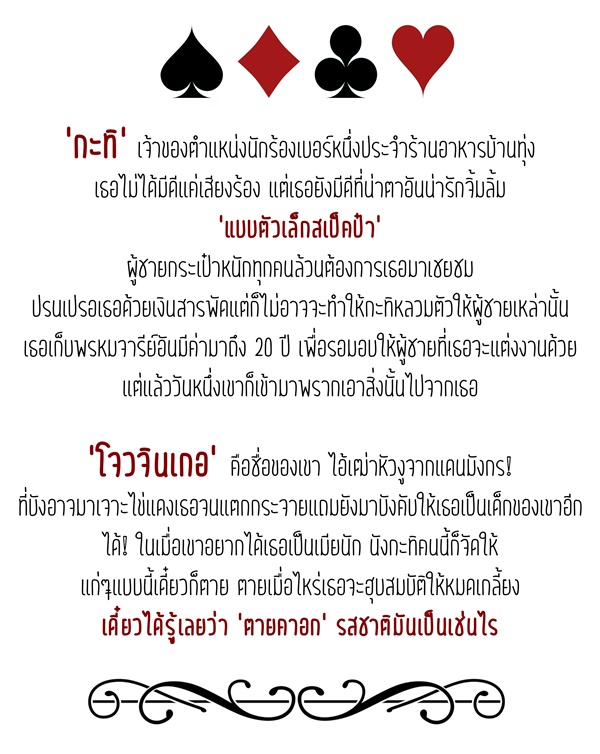 'กะทิ' เจ้าของตำแหน่งนักร้องเบอร์หนึ่งประจำร้านอาหารบ้านทุ่ง เธอไม่ได้มีดีแค่เสียงร้อง แต่เธอยังมีดีที่น่าตาอันน่ารักจิ้มลิ้ม 'แบบตัวเล็กสเป็คป๋า' ผู้ชายกระเป๋าหนักทุกคนล้วนต้องการเธอมาเชยชม ปรนเปรอเธอด้วยเงินสารพัดแต่ก็ไม่อาจจะทำให้กะทิหลวมตัวให้ผู้ชายเหล่านั้น เธอเก็บพรหมจารีย์อันมีค่ามาถึง 20 ปี เพื่อรอมอบให้ผู้ชายที่เธอจะแต่งงานด้วย แต่แล้ววันหนึ่งเขาก็เข้ามาพรากเอาสิ่งนั้นไปจากเธอ

'โจวจินเกอ' คือชื่อของเขา ไอ้เฒ่าหัวงูจากแดนมังกร! ที่บังอาจมาเจาะไข่แดงเธอจนแตกกระจายแถมยังมาบังคับให้เธอเป็นเด็กของเขาอีก ได้! ในเมื่อเขาอยากได้เธอเป็นเมียนัก นังกะทิคนนี้ก็จัดให้ แก่ๆแบบนี้เดี๋ยวก็ตาย ตายเมื่อไหร่เธอจะฮุบสมบัติให้หมดเกลี้ยง เดี๋ยวได้รู้เลยว่า 'ตายคาอก' รสชาติมันเป็นเช่นไร